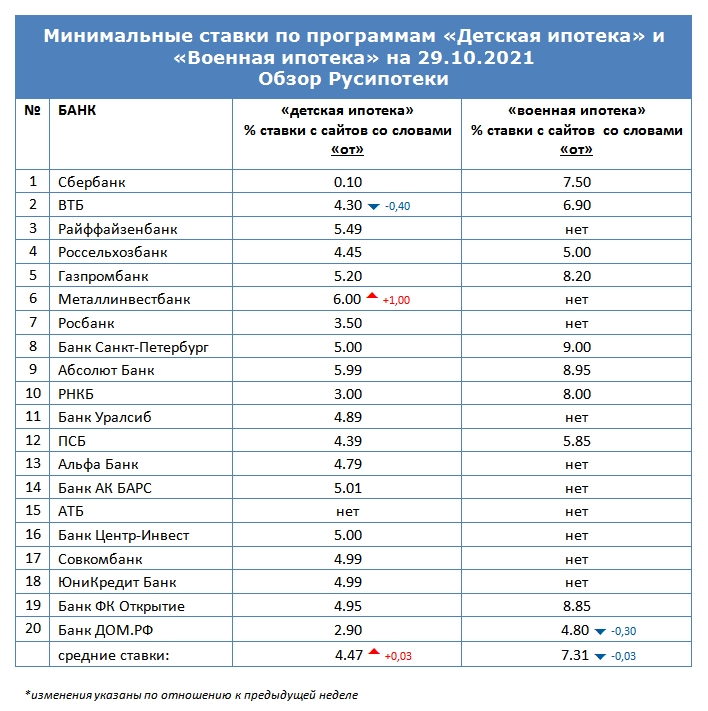 Минимальные ставки по программам «Детская ипотека» и «Военная ипотека» на 29.10.2021
Обзор Русипотеки

| № | БАНК | «детская ипотека» % ставки с сайтов со словами «от» | «военная ипотека» % ставки с сайтов со словами «от» |
|---|---|---|---|
| 1 | Сбербанк | 0.10 | 7.50 |
| 2 | ВТБ | 4.30 -0,40 | 6.90 |
| 3 | Райффайзенбанк | 5.49 | нет |
| 4 | Россельхозбанк | 4.45 | 5.00 |
| 5 | Газпромбанк | 5.20 | 8.20 |
| 6 | Металлинвестбанк | 6.00 +1,00 | нет |
| 7 | Росбанк | 3.50 | нет |
| 8 | Банк Санкт-Петербург | 5.00 | 9.00 |
| 9 | Абсолют Банк | 5.99 | 8.95 |
| 10 | РНКБ | 3.00 | 8.00 |
| 11 | Банк Уралсиб | 4.89 | нет |
| 12 | ПСБ | 4.39 | 5.85 |
| 13 | Альфа Банк | 4.79 | нет |
| 14 | Банк АК БАРС | 5.01 | нет |
| 15 | АТБ | нет | нет |
| 16 | Банк Центр-Инвест | 5.00 | нет |
| 17 | Совкомбанк | 4.99 | нет |
| 18 | ЮниКредит Банк | 4.99 | нет |
| 19 | Банк ФК Открытие | 4.95 | 8.85 |
| 20 | Банк ДОМ.РФ | 2.90 | 4.80 -0,30 |
| | средние ставки: | 4.47 +0,03 | 7.31 -0,03 |

*изменения указаны по отношению к предыдущей неделе